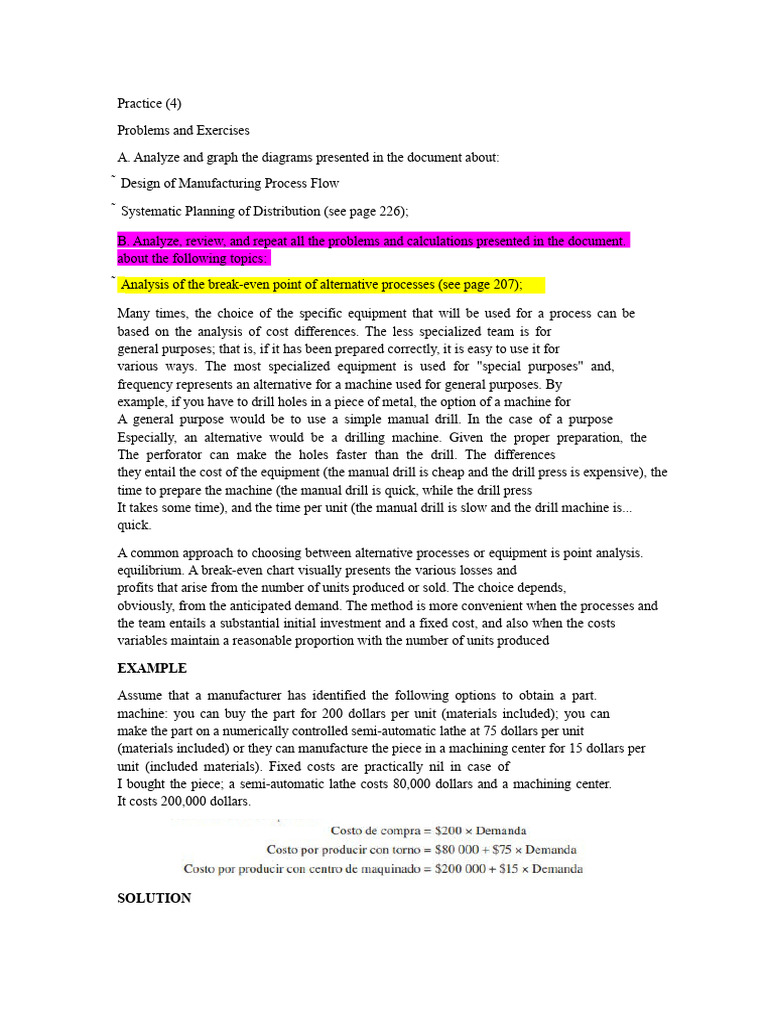 Practice (4)

Problems and Exercises

A. Analyze and graph the diagrams presented in the document about:

˜ Design of Manufacturing Process Flow

˜ Systematic Planning of Distribution (see page 226);

B. Analyze, review, and repeat all the problems and calculations presented in the document. about the following topics:

˜ Analysis of the break-even point of alternative processes (see page 207);

Many times, the choice of the specific equipment that will be used for a process can be based on the analysis of cost differences. The less specialized team is for general purposes; that is, if it has been prepared correctly, it is easy to use it for various ways. The most specialized equipment is used for "special purposes" and, frequency represents an alternative for a machine used for general purposes. By example, if you have to drill holes in a piece of metal, the option of a machine for A general purpose would be to use a simple manual drill. In the case of a purpose Especially, an alternative would be a drilling machine. Given the proper preparation, the The perforator can make the holes faster than the drill. The differences they entail the cost of the equipment (the manual drill is cheap and the drill press is expensive), the time to prepare the machine (the manual drill is quick, while the drill press It takes some time), and the time per unit (the manual drill is slow and the drill machine is... quick.

A common approach to choosing between alternative processes or equipment is point analysis. equilibrium. A break-even chart visually presents the various losses and profits that arise from the number of units produced or sold. The choice depends, obviously, from the anticipated demand. The method is more convenient when the processes and the team entails a substantial initial investment and a fixed cost, and also when the costs variables maintain a reasonable proportion with the number of units produced

EXAMPLE

Assume that a manufacturer has identified the following options to obtain a part. machine: you can buy the part for 200 dollars per unit (materials included); you can make the part on a numerically controlled semi-automatic lathe at 75 dollars per unit (materials included) or they can manufacture the piece in a machining center for 15 dollars per unit (included materials). Fixed costs are practically nil in case of I bought the piece; a semi-automatic lathe costs 80,000 dollars and a machining center. It costs 200,000 dollars.

Costo de compra = \$200 × Demanda
Costo por producir con torno = \$80 000 + \$75 × Demanda
Costo por producir con centro de maquinado = \$200 000 + \$15 × Demanda

SOLUTION